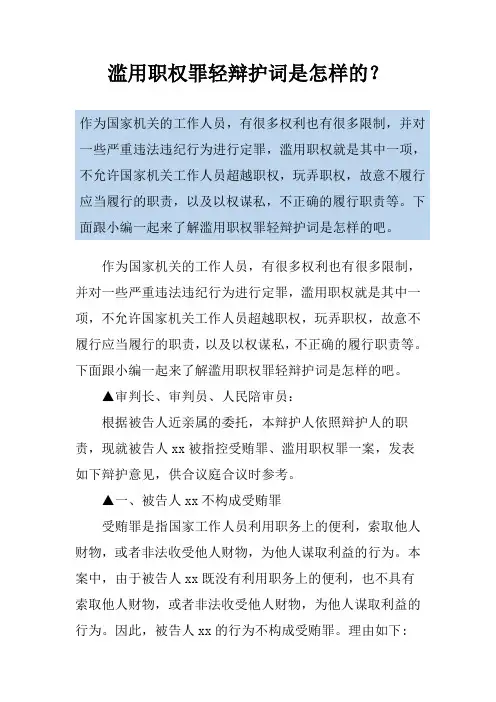 滥用职权罪轻辩护词是怎样的？

作为国家机关的工作人员，有很多权利也有很多限制，并对一些严重违法违纪行为进行定罪，滥用职权就是其中一项，不允许国家机关工作人员超越职权，玩弄职权，故意不履行应当履行的职责，以及以权谋私，不正确的履行职责等。下面跟小编一起来了解滥用职权罪轻辩护词是怎样的吧。

作为国家机关的工作人员，有很多权利也有很多限制，并对一些严重违法违纪行为进行定罪，滥用职权就是其中一项，不允许国家机关工作人员超越职权，玩弄职权，故意不履行应当履行的职责，以及以权谋私，不正确的履行职责等。下面跟小编一起来了解滥用职权罪轻辩护词是怎样的吧。

▲审判长、审判员、人民陪审员：

根据被告人近亲属的委托，本辩护人依照辩护人的职责，现就被告人 xx 被指控受贿罪、滥用职权罪一案，发表如下辩护意见，供合议庭合议时参考。

▲一、被告人 xx 不构成受贿罪

受贿罪是指国家工作人员利用职务上的便利，索取他人财物，或者非法收受他人财物，为他人谋取利益的行为。本案中，由于被告人 xx 既没有利用职务上的便利，也不具有索取他人财物，或者非法收受他人财物，为他人谋取利益的行为。因此，被告人 xx 的行为不构成受贿罪。理由如下：